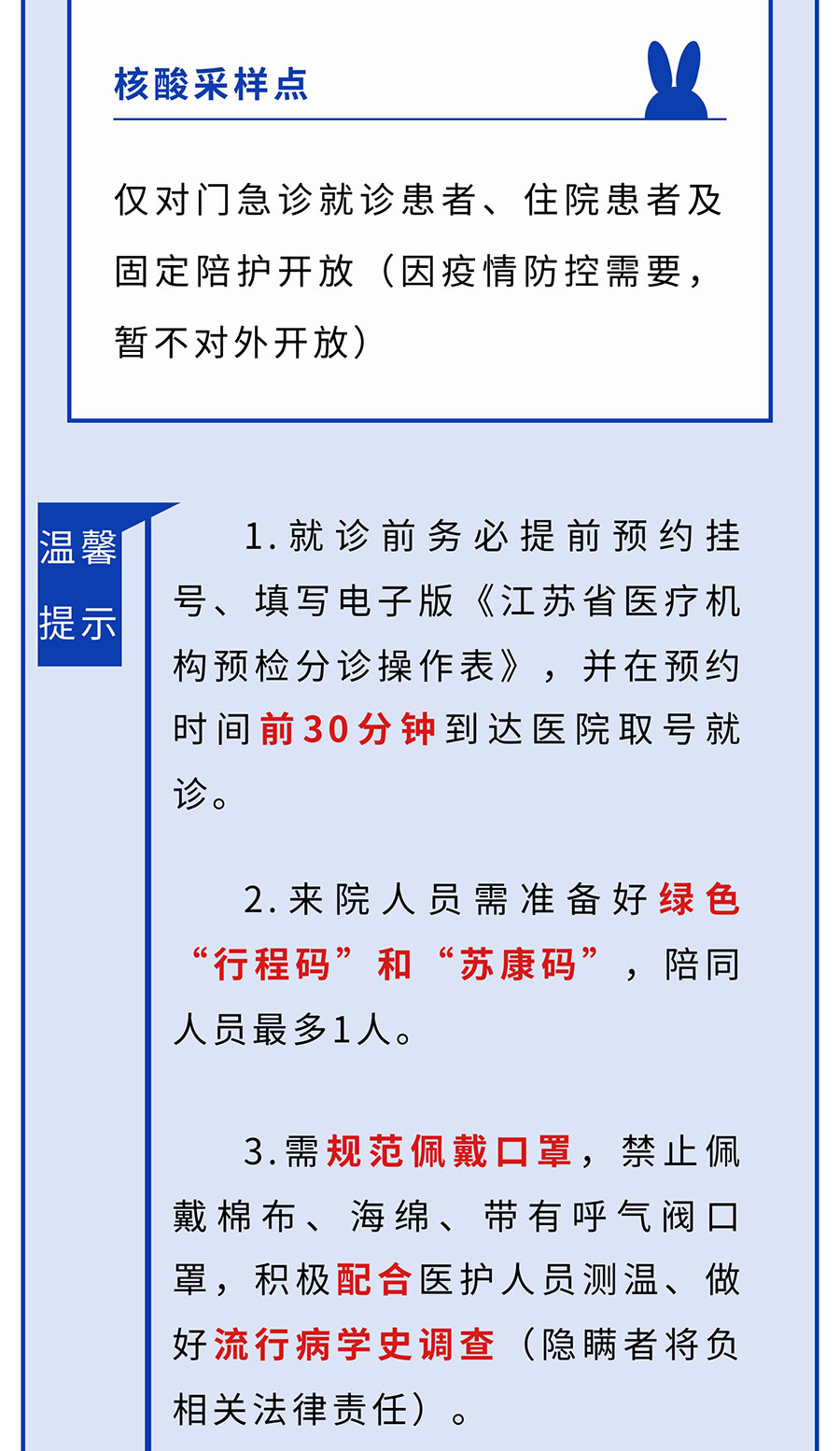 核酸采样点

仅对门急诊就诊患者、住院患者及固定陪护开放（因疫情防控需要，暂不对外开放）

温馨提示

1.就诊前务必提前预约挂号、填写电子版《江苏省医疗机构预检分诊操作表》，并在预约时间前30分钟到达医院取号就诊。

2.来院人员需准备好绿色“行程码”和“苏康码”，陪同人员最多1人。

3.需规范佩戴口罩，禁止佩戴棉布、海绵、带有呼气阀口罩，积极配合医护人员测温、做好流行病学史调查（隐瞒者将负相关法律责任）。